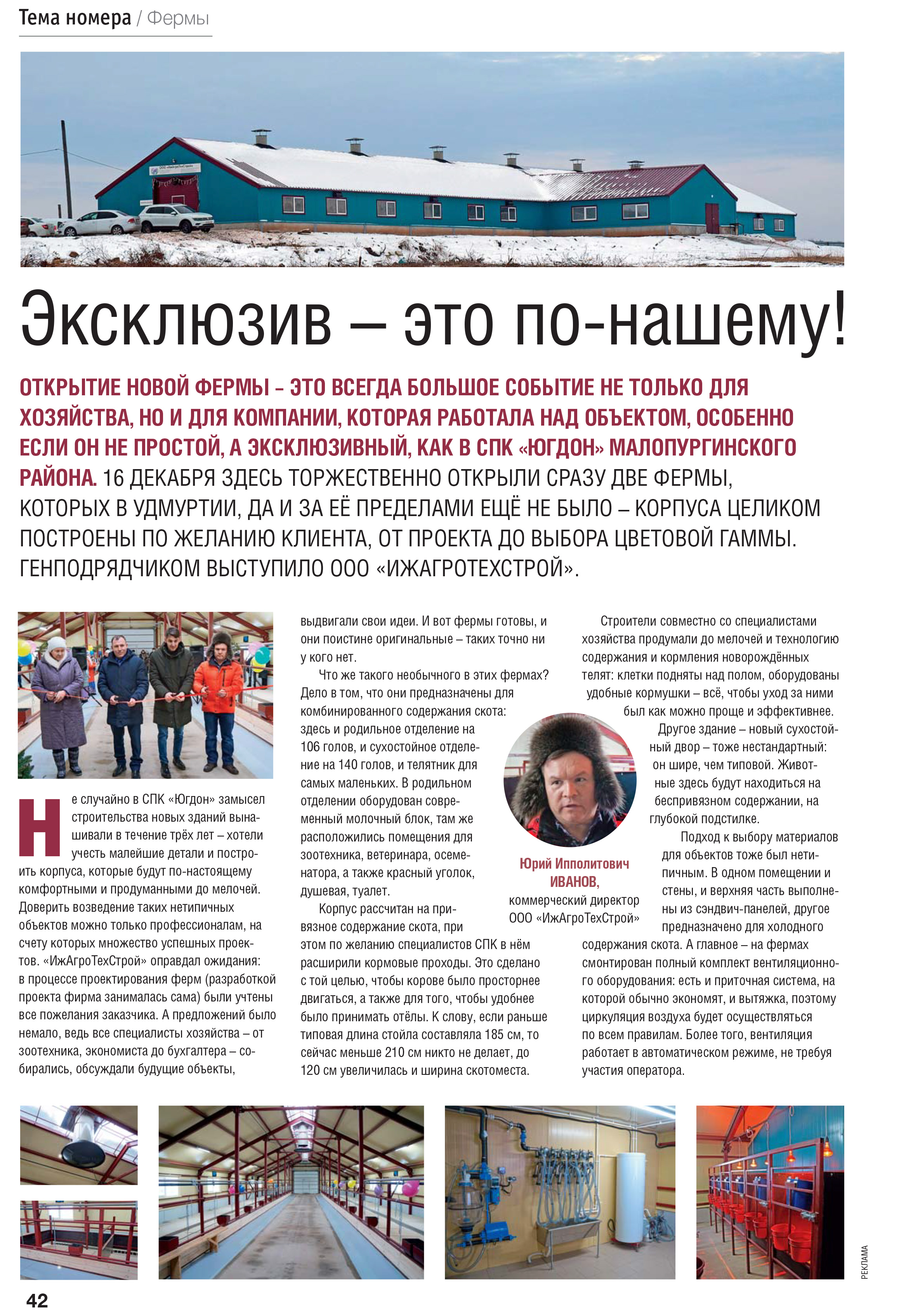 Тема номера / Фермы

ООО «ИжАгроТехСтрой»

Эксклюзив – это по-нашему!

ОТКРЫТИЕ НОВОЙ ФЕРМЫ – ЭТО ВСЕГДА БОЛЬШОЕ СОБЫТИЕ НЕ ТОЛЬКО ДЛЯ ХОЗЯЙСТВА, НО И ДЛЯ КОМПАНИИ, КОТОРАЯ РАБОТАЛА НАД ОБЪЕКТОМ, ОСОБЕННО ЕСЛИ ОН НЕ ПРОСТОЙ, А ЭКСКЛЮЗИВНЫЙ, КАК В СПК «ЮГДОН» МАЛОПУРГИНСКОГО РАЙОНА. 16 ДЕКАБРЯ ЗДЕСЬ ТОРЖЕСТВЕННО ОТКРЫЛИ СРАЗУ ДВЕ ФЕРМЫ, КОТОРЫХ В УДМУРТИИ, ДА И ЗА ЕЁ ПРЕДЕЛАМИ ЕЩЁ НЕ БЫЛО – КОРПУСА ЦЕЛИКОМ ПОСТРОЕНЫ ПО ЖЕЛАНИЮ КЛИЕНТА, ОТ ПРОЕКТА ДО ВЫБОРА ЦВЕТОВОЙ ГАММЫ. ГЕНПОДРЯДЧИКОМ ВЫСТУПИЛО ООО «ИЖАГРОТЕХСТРОЙ».

Не случайно в СПК «Югдон» замысел строительства новых зданий вынашивали в течение трёх лет – хотели учесть малейшие детали и построить корпуса, которые будут по-настоящему комфортными и продуманными до мелочей. Доверить возведение таких нетипичных объектов можно только профессионалам, на счету которых множество успешных проектов. «ИжАгроТехСтрой» оправдал ожидания: в процессе проектирования ферм (разработкой проекта фирма занималась сама) были учтены все пожелания заказчика. А предложений было немало, ведь все специалисты хозяйства – от зоотехника, экономиста до бухгалтера – собирались, обсуждали будущие объекты, выдвигали свои идеи. И вот фермы готовы, и они поистине оригинальные – таких точно ни у кого нет.

Что же такого необычного в этих фермах? Дело в том, что они предназначены для комбинированного содержания скота: здесь и родильное отделение на 106 голов, и сухостойное отделение на 140 голов, и телятник для самых маленьких. В родильном отделении оборудован современный молочный блок, там же расположились помещения для зоотехника, ветеринара, осеменатора, а также красный уголок, душевая, туалет.

Корпус рассчитан на привязное содержание скота, при этом по желанию специалистов СПК в нём расширили кормовые проходы. Это сделано с той целью, чтобы корове было просторнее двигаться, а также для того, чтобы удобнее было принимать отёлы. К слову, если раньше типовая длина стойла составляла 185 см, то сейчас меньше 210 см никто не делает, до 120 см увеличилась и ширина скотоместа.

Юрий Ипполитович ИВАНОВ, коммерческий директор ООО «ИжАгроТехСтрой»

Строители совместно со специалистами хозяйства продумали до мелочей и технологию содержания и кормления новорождённых телят: клетки подняты над полом, оборудованы удобные кормушки – всё, чтобы уход за ними был как можно проще и эффективнее.

Другое здание – новый сухостойный двор – тоже нестандартный: он шире, чем типовой. Животные здесь будут находиться на беспривязном содержании, на глубокой подстилке.

Подход к выбору материалов для объектов тоже был нетипичным. В одном помещении и стены, и верхняя часть выполнены из сэндвич-панелей, другое предназначено для холодного содержания скота. А главное – на фермах смонтирован полный комплект вентиляционного оборудования: есть и приточная система, на которой обычно экономят, и вытяжка, поэтому циркуляция воздуха будет осуществляться по всем правилам. Более того, вентиляция работает в автоматическом режиме, не требуя участия оператора.

РЕКЛАМА

42